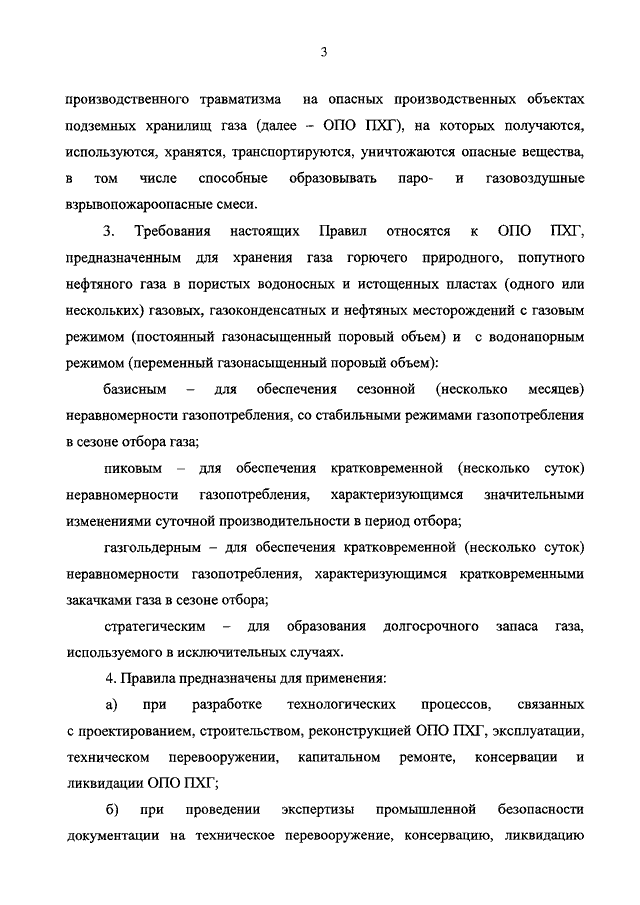 3

производственного травматизма на опасных производственных объектах подземных хранилищ газа (далее – ОПО ПХГ), на которых получаются, используются, хранятся, транспортируются, уничтожаются опасные вещества, в том числе способные образовывать паро- и газовоздушные взрывопожароопасные смеси.

3. Требования настоящих Правил относятся к ОПО ПХГ, предназначенным для хранения газа горючего природного, попутного нефтяного газа в пористых водоносных и истощенных пластах (одного или нескольких) газовых, газоконденсатных и нефтяных месторождений с газовым режимом (постоянный газонасыщенный поровый объем) и с водонапорным режимом (переменный газонасыщенный поровый объем):

базисным – для обеспечения сезонной (несколько месяцев) неравномерности газопотребления, со стабильными режимами газопотребления в сезоне отбора газа;

пиковым – для обеспечения кратковременной (несколько суток) неравномерности газопотребления, характеризующимся значительными изменениями суточной производительности в период отбора;

газгольдерным – для обеспечения кратковременной (несколько суток) неравномерности газопотребления, характеризующимся кратковременными закачками газа в сезоне отбора;

стратегическим – для образования долгосрочного запаса газа, используемого в исключительных случаях.

4. Правила предназначены для применения:

а) при разработке технологических процессов, связанных с проектированием, строительством, реконструкцией ОПО ПХГ, эксплуатации, техническом перевооружении, капитальном ремонте, консервации и ликвидации ОПО ПХГ;

б) при проведении экспертизы промышленной безопасности документации на техническое перевооружение, консервацию, ликвидацию